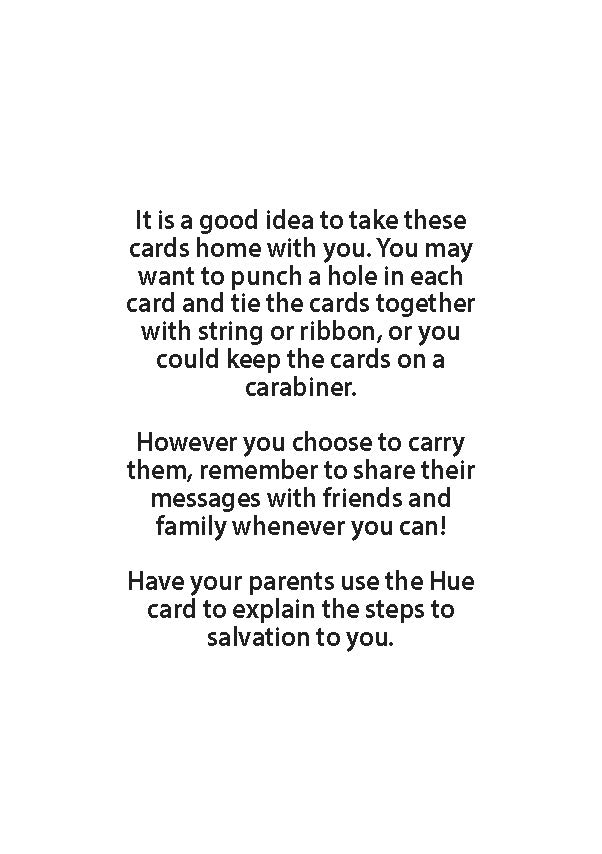 It is a good idea to take these cards home with you. You may want to punch a hole in each card and tie the cards together with string or ribbon, or you could keep the cards on a carabiner.

However you choose to carry them, remember to share their messages with friends and family whenever you can!

Have your parents use the Hue card to explain the steps to salvation to you.